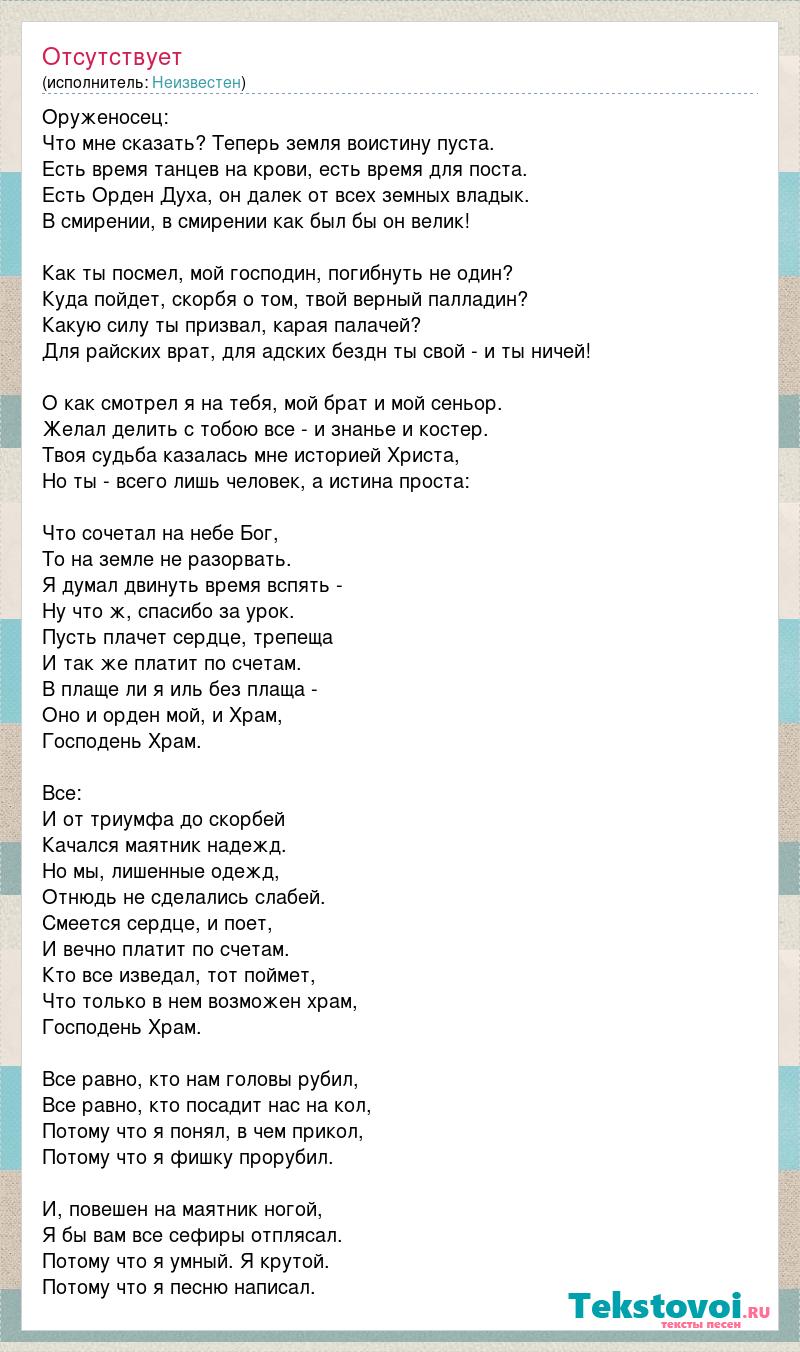 Отсутствует
(исполнитель: Неизвестен)

Оруженосец:
Что мне сказать? Теперь земля воистину пуста.
Есть время танцев на крови, есть время для поста.
Есть Орден Духа, он далек от всех земных владык.
В смирении, в смирении как был бы он велик!

Как ты посмел, мой господин, погибнуть не один?
Куда пойдет, скорбя о том, твой верный палладин?
Какую силу ты призвал, карая палачей?
Для райских врат, для адских бездн ты свой - и ты ничей!

О как смотрел я на тебя, мой брат и мой сеньор.
Желал делить с тобою все - и знанье и костер.
Твоя судьба казалась мне историей Христа,
Но ты - всего лишь человек, а истина проста:

Что сочетал на небе Бог,
То на земле не разорвать.
Я думал двинуть время вспять -
Ну что ж, спасибо за урок.
Пусть плачет сердце, трепеща
И так же платит по счетам.
В плаще ли я иль без плаща -
Оно и орден мой, и Храм,
Господень Храм.

Все:
И от триумфа до скорбей
Качался маятник надежд.
Но мы, лишенные одежд,
Отнюдь не сделались слабей.
Смеется сердце, и поет,
И вечно платит по счетам.
Кто все изведал, тот поймет,
Что только в нем возможен храм,
Господень Храм.

Все равно, кто нам головы рубил,
Все равно, кто посадит нас на кол,
Потому что я понял, в чем прикол,
Потому что я фишку прорубил.

И, повешен на маятник ногой,
Я бы вам все сефиры отплясал.
Потому что я умный. Я крутой.
Потому что я песню написал.

Tekstovoi.ru
тексты песен